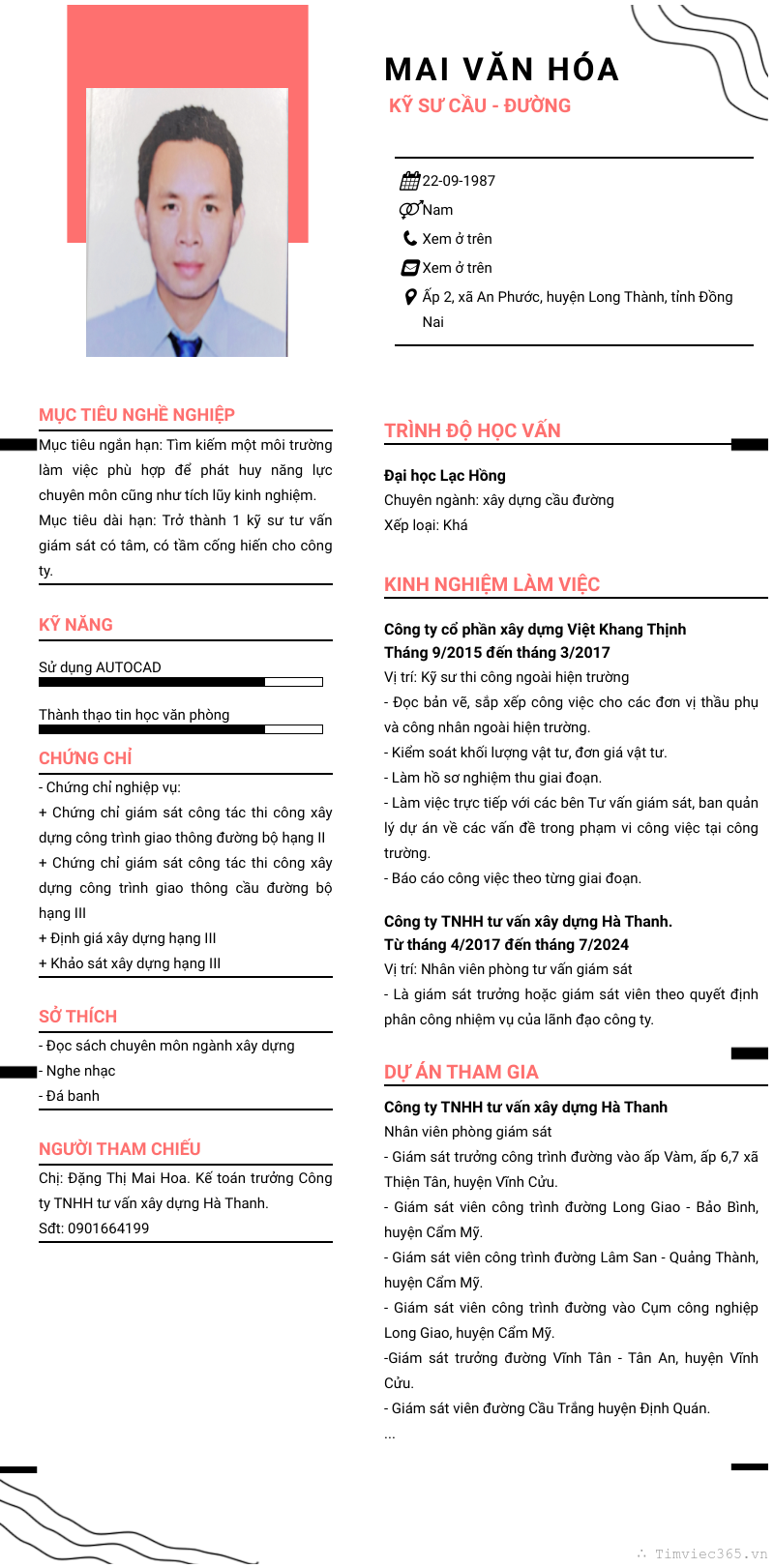 MAI VĂN HÓA
KỸ SƯ CẦU - ĐƯỜNG

22-09-1987
Nam
Xem ở trên
Xem ở trên
Ấp 2, xã An Phước, huyện Long Thành, tỉnh Đồng Nai

MỤC TIÊU NGHỀ NGHIỆP
Mục tiêu ngắn hạn: Tìm kiếm một môi trường làm việc phù hợp để phát huy năng lực chuyên môn cũng như tích lũy kinh nghiệm.
Mục tiêu dài hạn: Trở thành 1 kỹ sư tư vấn giám sát có tâm, có tầm cống hiến cho công ty.

KỸ NĂNG
Sử dụng AUTOCAD
Thành thạo tin học văn phòng

CHỨNG CHỈ
- Chứng chỉ nghiệp vụ:
+ Chứng chỉ giám sát công tác thi công xây dựng công trình giao thông đường bộ hạng II
+ Chứng chỉ giám sát công tác thi công xây dựng công trình giao thông cầu đường bộ hạng III
+ Định giá xây dựng hạng III
+ Khảo sát xây dựng hạng III

SỞ THÍCH
- Đọc sách chuyên môn ngành xây dựng
- Nghe nhạc
- Đá banh

NGƯỜI THAM CHIẾU
Chị: Đặng Thị Mai Hoa. Kế toán trưởng Công ty TNHH tư vấn xây dựng Hà Thanh.
Sđt: 0901664199

TRÌNH ĐỘ HỌC VẤN
Đại học Lạc Hồng
Chuyên ngành: xây dựng cầu đường
Xếp loại: Khá

KINH NGHIỆM LÀM VIỆC
Công ty cổ phần xây dựng Việt Khang Thịnh
Tháng 9/2015 đến tháng 3/2017
Vị trí: Kỹ sư thi công ngoài hiện trường
- Đọc bản vẽ, sắp xếp công việc cho các đơn vị thầu phụ và công nhân ngoài hiện trường.
- Kiểm soát khối lượng vật tư, đơn giá vật tư.
- Làm hồ sơ nghiệm thu giai đoạn.
- Làm việc trực tiếp với các bên Tư vấn giám sát, ban quản lý dự án về các vấn đề trong phạm vi công việc tại công trường.
- Báo cáo công việc theo từng giai đoạn.

Công ty TNHH tư vấn xây dựng Hà Thanh.
Từ tháng 4/2017 đến tháng 7/2024
Vị trí: Nhân viên phòng tư vấn giám sát
- Là giám sát trưởng hoặc giám sát viên theo quyết định phân công nhiệm vụ của lãnh đạo công ty.

DỰ ÁN THAM GIA
Công ty TNHH tư vấn xây dựng Hà Thanh
Nhân viên phòng giám sát
- Giám sát trưởng công trình đường vào ấp Vàm, ấp 6,7 xã Thiện Tân, huyện Vĩnh Cửu.
- Giám sát viên công trình đường Long Giao - Bảo Bình, huyện Cẩm Mỹ.
- Giám sát viên công trình đường Lâm San - Quảng Thành, huyện Cẩm Mỹ.
- Giám sát viên công trình đường vào Cụm công nghiệp Long Giao, huyện Cẩm Mỹ.
-Giám sát trưởng đường Vĩnh Tân - Tân An, huyện Vĩnh Cửu.
- Giám sát viên đường Cầu Trắng huyện Định Quán.
...

Timviec365.vn